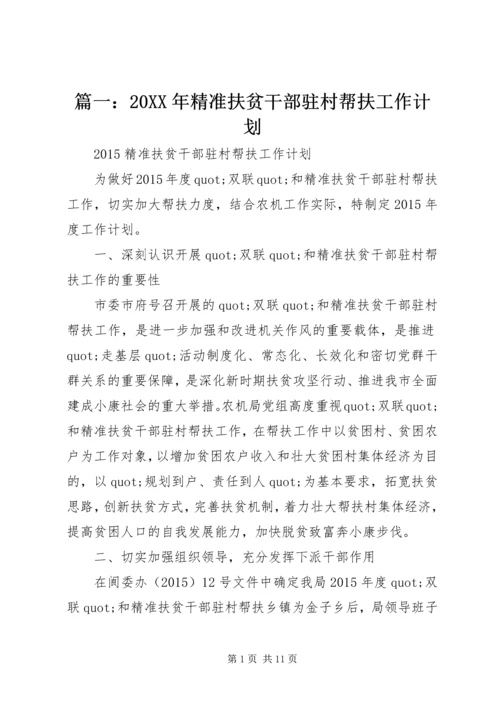 篇一：20XX年精准扶贫干部驻村帮扶工作计划

2015精准扶贫干部驻村帮扶工作计划

为做好2015年度quot;双联quot;和精准扶贫干部驻村帮扶工作，切实加大帮扶力度，结合农机工作实际，特制定2015年度工作计划。

一、深刻认识开展quot;双联quot;和精准扶贫干部驻村帮扶工作的重要性

市委市府号召开展的quot;双联quot;和精准扶贫干部驻村帮扶工作，是进一步加强和改进机关作风的重要载体，是推进quot;走基层quot;活动制度化、常态化、长效化和密切党群干群关系的重要保障，是深化新时期扶贫攻坚行动、推进我市全面建成小康社会的重大举措。农机局党组高度重视quot;双联quot;和精准扶贫干部驻村帮扶工作，在帮扶工作中以贫困村、贫困农户为工作对象，以增加贫困农户收入和壮大贫困村集体经济为目的，以quot;规划到户、责任到人quot;为基本要求，拓宽扶贫思路，创新扶贫方式，完善扶贫机制，着力壮大帮扶村集体经济，提高贫困人口的自我发展能力，加快脱贫致富奔小康步伐。

二、切实加强组织领导，充分发挥下派干部作用

在阆委办（2015）12号文件中确定我局2015年度quot;双联quot;和精准扶贫干部驻村帮扶乡镇为金子乡后，局领导班子

第1页 共11页